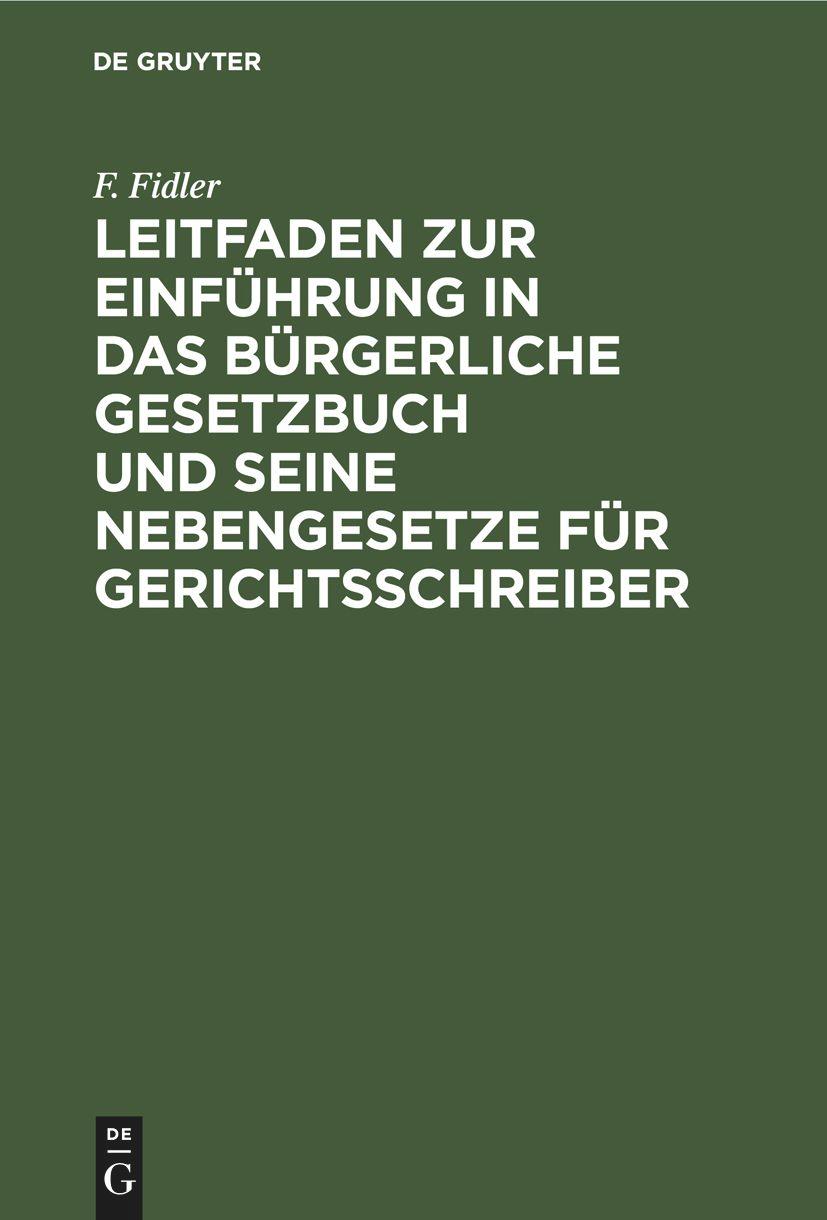 DE GRUYTER

F. Fidler

LEITFADEN ZUR EINFÜHRUNG IN DAS BÜRGERLICHE GESETZBUCH UND SEINE NEBENGESETZE FÜR GERICHTSSCHREIBER

DE
G